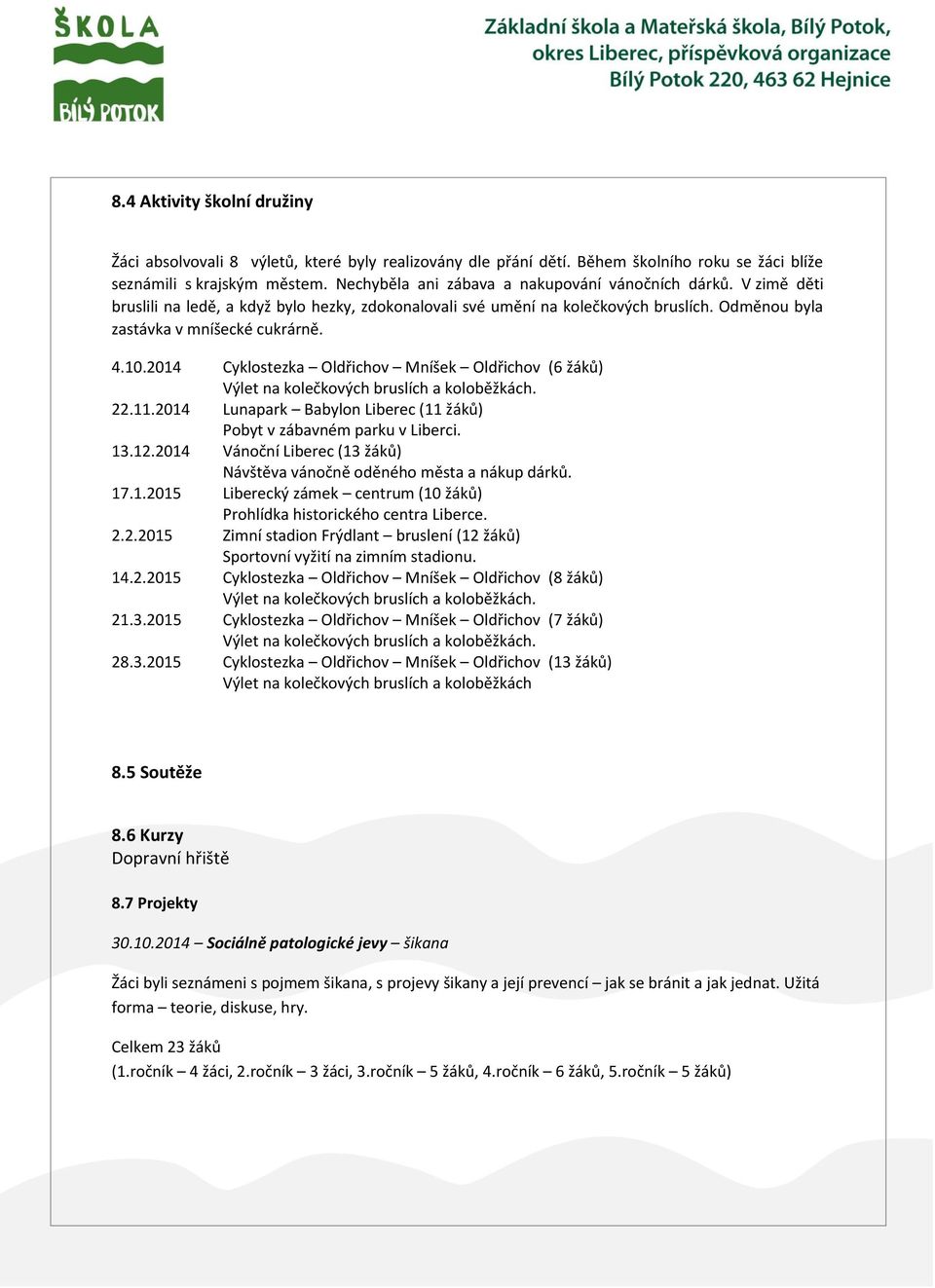 ŠKOLA
BÍLÝ POTOK

Základní škola a Mateřská škola, Bílý Potok, okres Liberec, příspěvková organizace
Bílý Potok 220, 463 62 Hejnice

8.4 Aktivity školní družiny

Žáci absolvovali 8 výletů, které byly realizovány dle přání dětí. Během školního roku se žáci blíže seznámili s krajským městem. Nechyběla ani zábava a nakupování vánočních dárků. V zimě děti bruslili na ledě, a když bylo hezky, zdokonalovali své umění na kolečkových bruslích. Odměnou byla zastávka v mníšecké cukrárně.

4.10.2014 Cyklostezka – Oldřichov – Mníšek – Oldřichov (6 žáků)
Výlet na kolečkových bruslích a koloběžkách.
22.11.2014 Lunapark – Babylon Liberec (11 žáků)
Pobyt v zábavném parku v Liberci.
13.12.2014 Vánoční Liberec (13 žáků)
Návštěva vánočně oděného města a nákup dárků.
17.1.2015 Liberecký zámek – centrum (10 žáků)
Prohlídka historického centra Liberce.
2.2.2015 Zimní stadion Frýdlant – bruslení (12 žáků)
Sportovní vyžití na zimním stadionu.
14.2.2015 Cyklostezka – Oldřichov – Mníšek – Oldřichov (8 žáků)
Výlet na kolečkových bruslích a koloběžkách.
21.3.2015 Cyklostezka – Oldřichov – Mníšek – Oldřichov (7 žáků)
Výlet na kolečkových bruslích a koloběžkách.
28.3.2015 Cyklostezka – Oldřichov – Mníšek – Oldřichov (13 žáků)
Výlet na kolečkových bruslích a koloběžkách

8.5 Soutěže

8.6 Kurzy
Dopravní hřiště

8.7 Projekty

30.10.2014 – Sociálně patologické jevy – šikana

Žáci byli seznámeni s pojmem šikana, s projevy šikany a její prevencí – jak se bránit a jak jednat. Užitá forma – teorie, diskuse, hry.

Celkem 23 žáků
(1.ročník – 4 žáci, 2.ročník – 3 žáci, 3.ročník – 5 žáků, 4.ročník – 6 žáků, 5.ročník – 5 žáků)